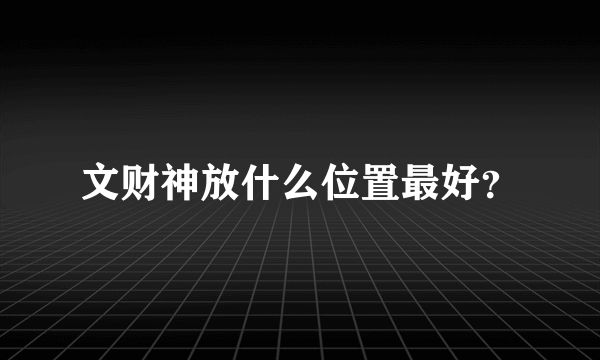 文财神放什么位置最好?